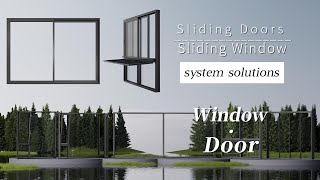 Sliding Doors
Sliding Window
system solutions
Window
·
Door